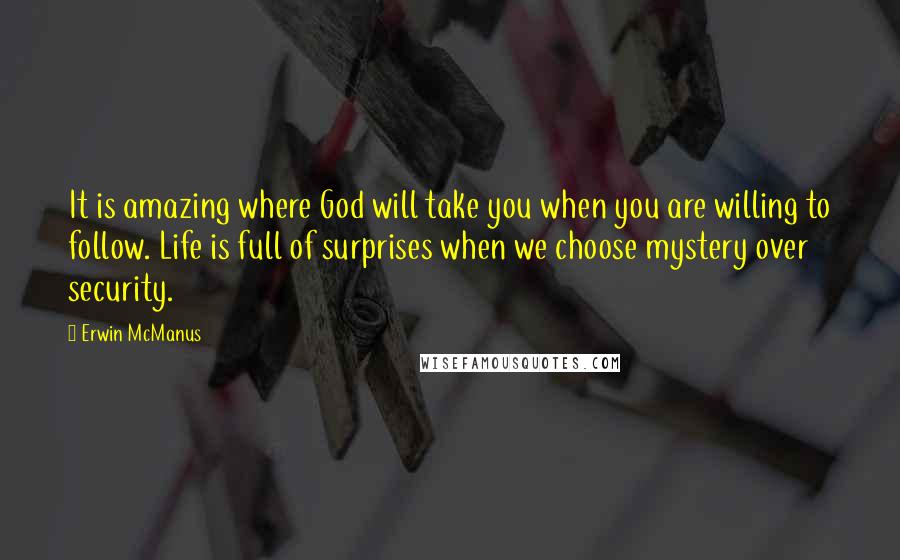 It is amazing where God will take you when you are willing to follow. Life is full of surprises when we choose mystery over security.

Erwin McManus

WISEFAMOUSQUOTES.COM